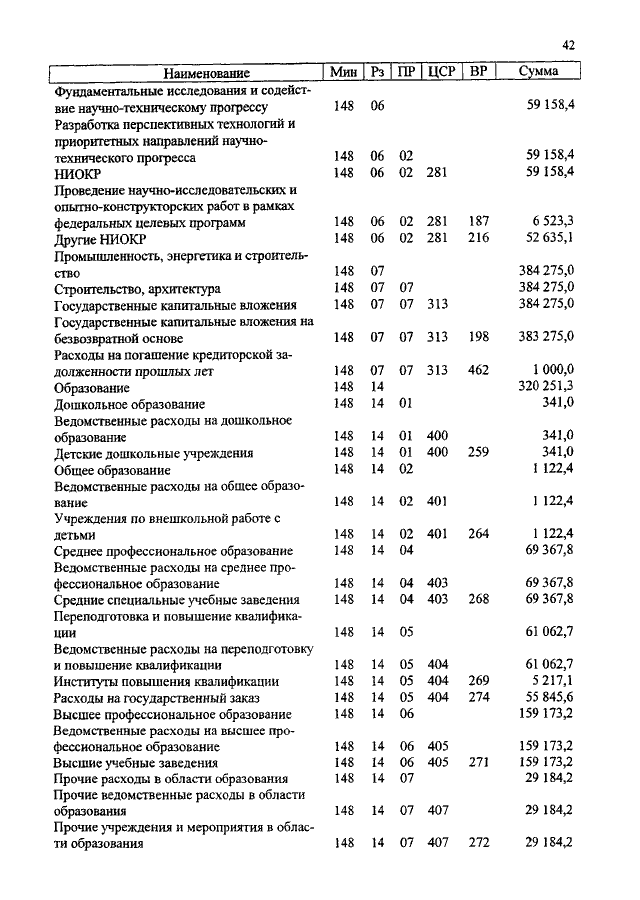 42

| Наименование | Мин | Рз | ПР | ЦСР | ВР | Сумма |
|---|---|---|---|---|---|---|
| Фундаментальные исследования и содействие научно-техническому прогрессу | 148 | 06 | | | | 59 158,4 |
| Разработка перспективных технологий и приоритетных направлений научно-технического прогресса | 148 | 06 | 02 | | | 59 158,4 |
| НИОКР | 148 | 06 | 02 | 281 | | 59 158,4 |
| Проведение научно-исследовательских и опытно-конструкторских работ в рамках федеральных целевых программ | 148 | 06 | 02 | 281 | 187 | 6 523,3 |
| Другие НИОКР | 148 | 06 | 02 | 281 | 216 | 52 635,1 |
| Промышленность, энергетика и строительство | 148 | 07 | | | | 384 275,0 |
| Строительство, архитектура | 148 | 07 | 07 | | | 384 275,0 |
| Государственные капитальные вложения | 148 | 07 | 07 | 313 | | 384 275,0 |
| Государственные капитальные вложения на безвозвратной основе | 148 | 07 | 07 | 313 | 198 | 383 275,0 |
| Расходы на погашение кредиторской задолженности прошлых лет | 148 | 07 | 07 | 313 | 462 | 1 000,0 |
| Образование | 148 | 14 | | | | 320 251,3 |
| Дошкольное образование | 148 | 14 | 01 | | | 341,0 |
| Ведомственные расходы на дошкольное образование | 148 | 14 | 01 | 400 | | 341,0 |
| Детские дошкольные учреждения | 148 | 14 | 01 | 400 | 259 | 341,0 |
| Общее образование | 148 | 14 | 02 | | | 1 122,4 |
| Ведомственные расходы на общее образование | 148 | 14 | 02 | 401 | | 1 122,4 |
| Учреждения по внешкольной работе с детьми | 148 | 14 | 02 | 401 | 264 | 1 122,4 |
| Среднее профессиональное образование | 148 | 14 | 04 | | | 69 367,8 |
| Ведомственные расходы на среднее профессиональное образование | 148 | 14 | 04 | 403 | | 69 367,8 |
| Средние специальные учебные заведения | 148 | 14 | 04 | 403 | 268 | 69 367,8 |
| Переподготовка и повышение квалификации | 148 | 14 | 05 | | | 61 062,7 |
| Ведомственные расходы на переподготовку и повышение квалификации | 148 | 14 | 05 | 404 | | 61 062,7 |
| Институты повышения квалификации | 148 | 14 | 05 | 404 | 269 | 5 217,1 |
| Расходы на государственный заказ | 148 | 14 | 05 | 404 | 274 | 55 845,6 |
| Высшее профессиональное образование | 148 | 14 | 06 | | | 159 173,2 |
| Ведомственные расходы на высшее профессиональное образование | 148 | 14 | 06 | 405 | | 159 173,2 |
| Высшие учебные заведения | 148 | 14 | 06 | 405 | 271 | 159 173,2 |
| Прочие расходы в области образования | 148 | 14 | 07 | | | 29 184,2 |
| Прочие ведомственные расходы в области образования | 148 | 14 | 07 | 407 | | 29 184,2 |
| Прочие учреждения и мероприятия в области образования | 148 | 14 | 07 | 407 | 272 | 29 184,2 |